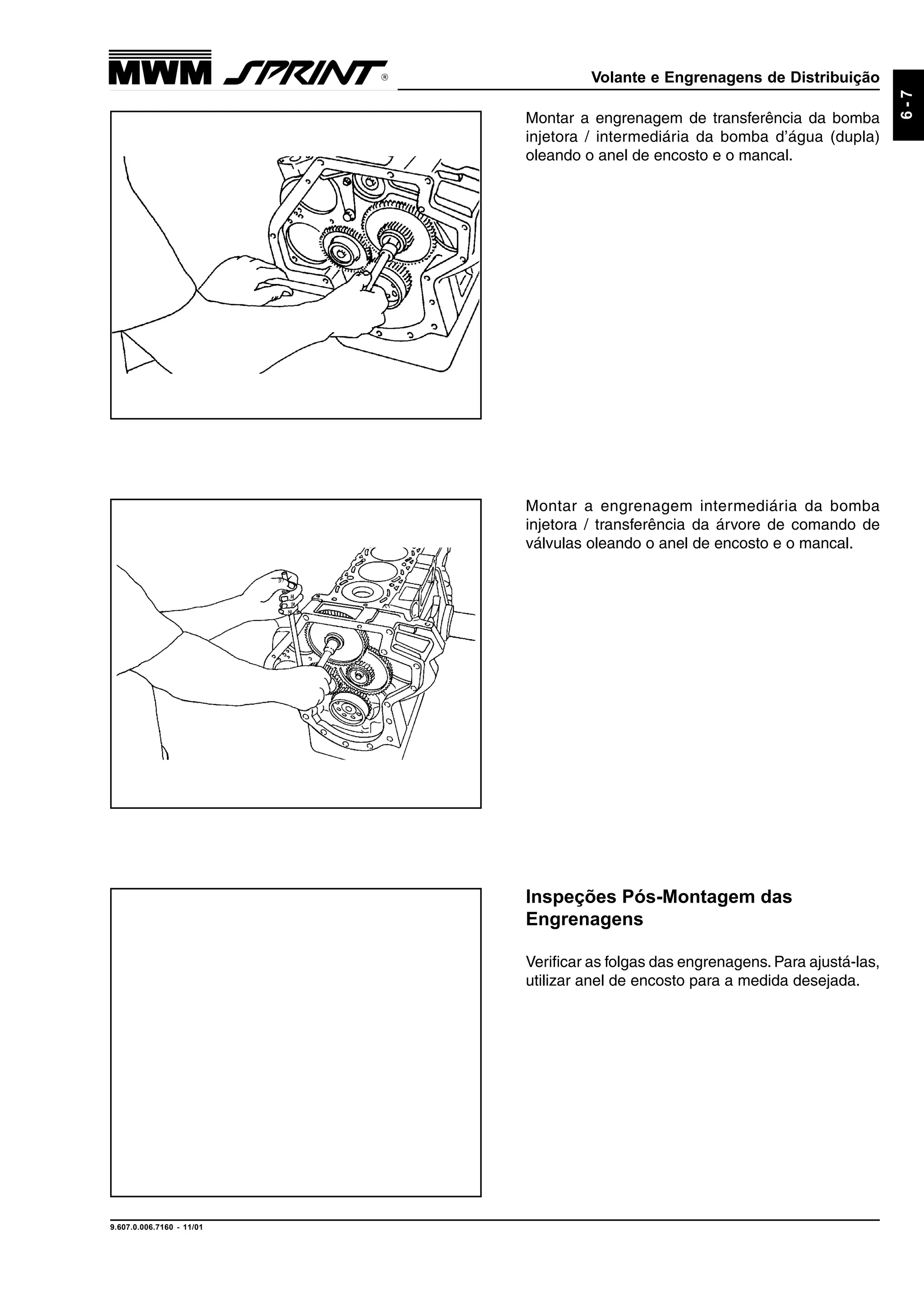 MWM SPRINT®

Volante e Engrenagens de Distribuição

6 - 7

Montar a engrenagem de transferência da bomba injetora / intermediária da bomba d'água (dupla) oleando o anel de encosto e o mancal.

Montar a engrenagem intermediária da bomba injetora / transferência da árvore de comando de válvulas oleando o anel de encosto e o mancal.

Inspeções Pós-Montagem das Engrenagens

Verificar as folgas das engrenagens. Para ajustá-las, utilizar anel de encosto para a medida desejada.

9.607.0.006.7160 - 11/01